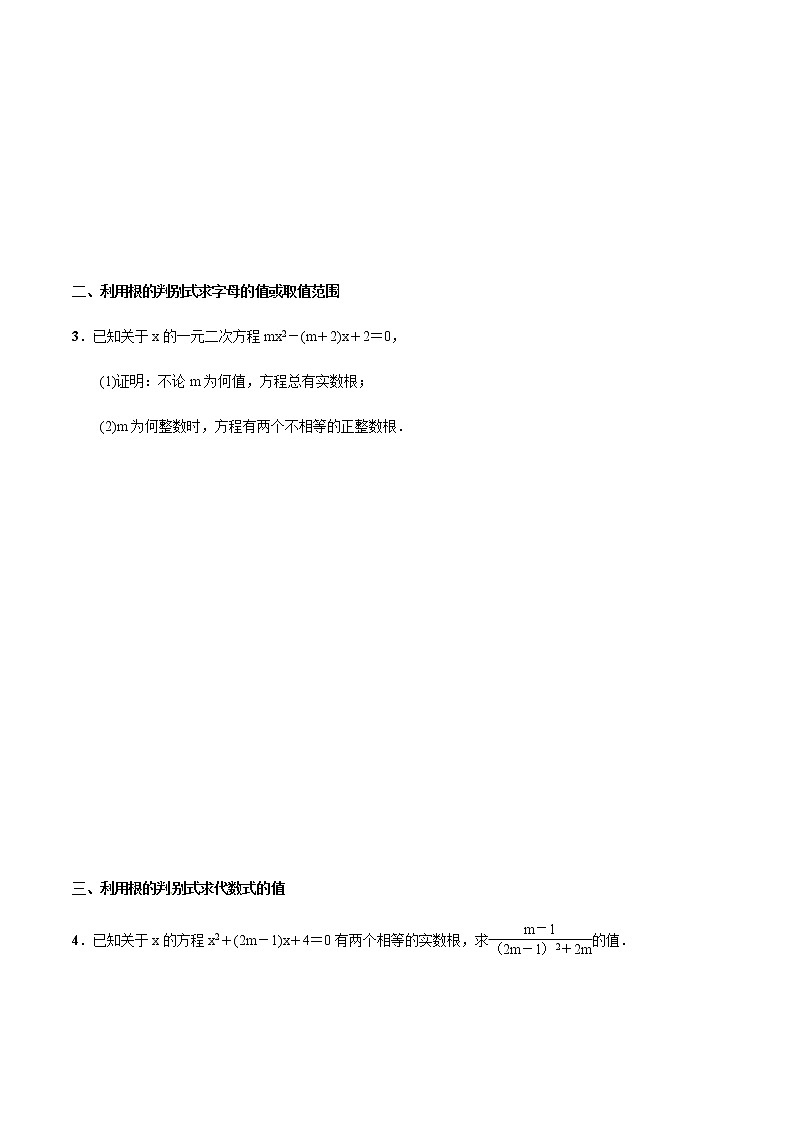 二、利用根的判别式求字母的值或取值范围

3．已知关于 x 的一元二次方程 $mx^2-(m+2)x+2=0$，

(1)证明：不论 m 为何值，方程总有实数根；

(2)m 为何整数时，方程有两个不相等的正整数根．

三、利用根的判别式求代数式的值

4．已知关于 x 的方程 $x^2+(2m-1)x+4=0$ 有两个相等的实数根，求$\frac{m-1}{(2m-1)^2+2m}$的值．